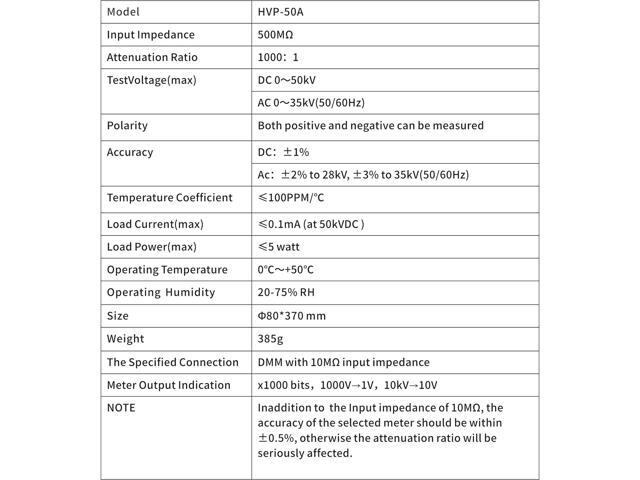 | Model | HVP-50A |
|---|---|
| Input Impedance | 500MΩ |
| Attenuation Ratio | 1000：1 |
| TestVoltage(max) | DC 0～50kV |
| | AC 0～35kV(50/60Hz) |
| Polarity | Both positive and negative can be measured |
| Accuracy | DC：±1% |
| | Ac：±2% to 28kV, ±3% to 35kV(50/60Hz) |
| Temperature Coefficient | ≤100PPM/°C |
| Load Current(max) | ≤0.1mA (at 50kVDC ) |
| Load Power(max) | ≤5 watt |
| Operating Temperature | 0°C～+50°C |
| Operating Humidity | 20-75% RH |
| Size | Φ80*370 mm |
| Weight | 385g |
| The Specified Connection | DMM with 10MΩ input impedance |
| Meter Output Indication | x1000 bits，1000V→1V，10kV→10V |
| NOTE | Inaddition to the Input impedance of 10MΩ, the accuracy of the selected meter should be within ±0.5%, otherwise the attenuation ratio will be seriously affected. |